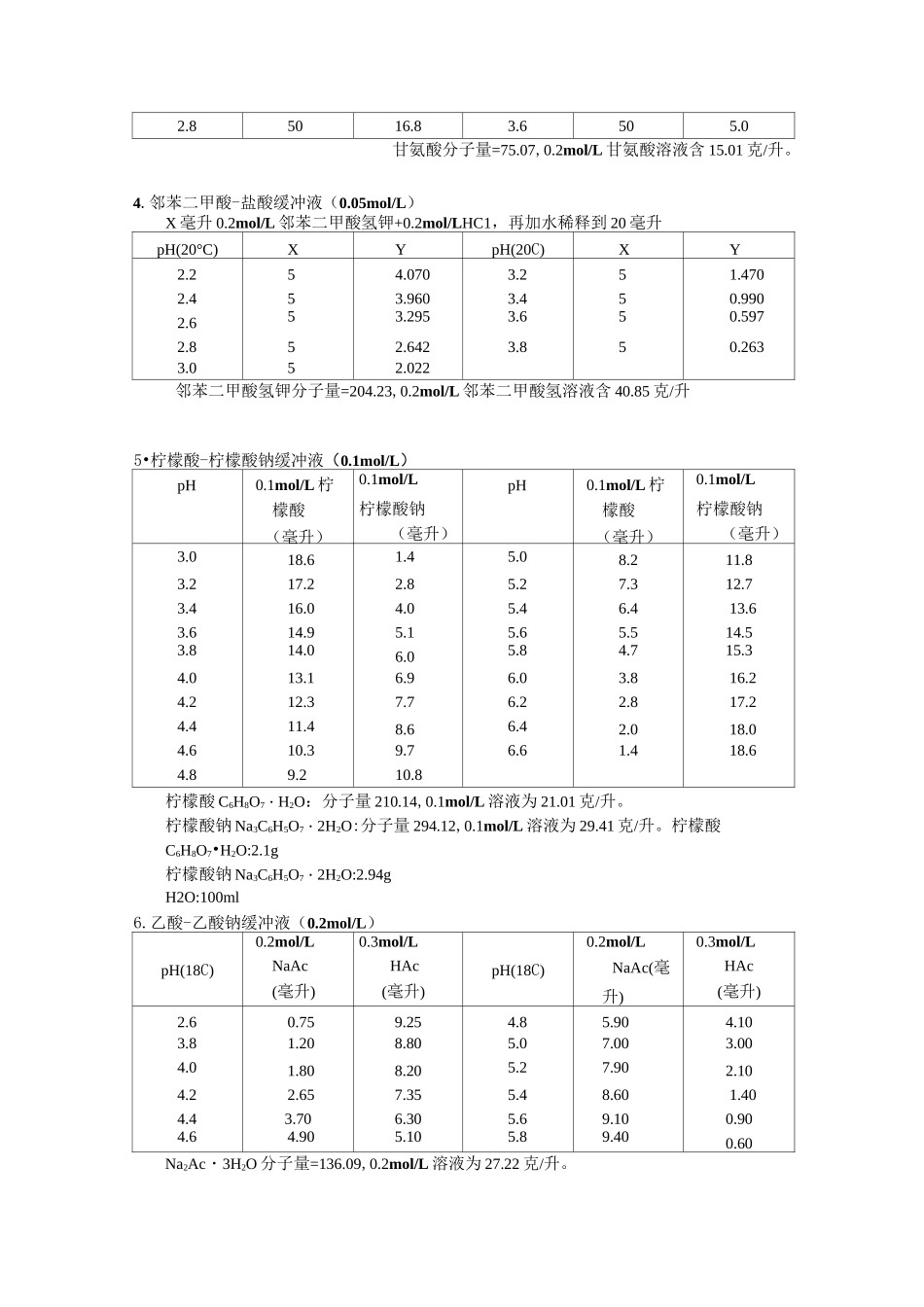 | 2.8 | 50 | 16.8 | 3.6 | 50 | 5.0 |
|---|---|---|---|---|---|

甘氨酸分子量=75.07, 0.2mol/L甘氨酸溶液含15.01克/升。

4.邻苯二甲酸-盐酸缓冲液（0.05mol/L）

X毫升0.2mol/L邻苯二甲酸氢钾+0.2mol/LHC1，再加水稀释到20毫升

| pH(20°C) | X | Y | pH(20C) | X | Y |
|---|---|---|---|---|---|
| 2.2 | 5 | 4.070 | 3.2 | 5 | 1.470 |
| 2.4 | 5 | 3.960 | 3.4 | 5 | 0.990 |
| 2.6 | 5 | 3.295 | 3.6 | 5 | 0.597 |
| 2.8 | 5 | 2.642 | 3.8 | 5 | 0.263 |
| 3.0 | 5 | 2.022 |  |  |  |

邻苯二甲酸氢钾分子量=204.23, 0.2mol/L邻苯二甲酸氢溶液含40.85克/升

5•柠檬酸-柠檬酸钠缓冲液（0.1mol/L）

| pH | 0.1mol/L柠檬酸（毫升） | 0.1mol/L柠檬酸钠（毫升） | pH | 0.1mol/L柠檬酸（毫升） | 0.1mol/L柠檬酸钠（毫升） |
|---|---|---|---|---|---|
| 3.0 | 18.6 | 1.4 | 5.0 | 8.2 | 11.8 |
| 3.2 | 17.2 | 2.8 | 5.2 | 7.3 | 12.7 |
| 3.4 | 16.0 | 4.0 | 5.4 | 6.4 | 13.6 |
| 3.6 | 14.9 | 5.1 | 5.6 | 5.5 | 14.5 |
| 3.8 | 14.0 | 6.0 | 5.8 | 4.7 | 15.3 |
| 4.0 | 13.1 | 6.9 | 6.0 | 3.8 | 16.2 |
| 4.2 | 12.3 | 7.7 | 6.2 | 2.8 | 17.2 |
| 4.4 | 11.4 | 8.6 | 6.4 | 2.0 | 18.0 |
| 4.6 | 10.3 | 9.7 | 6.6 | 1.4 | 18.6 |
| 4.8 | 9.2 | 10.8 |  |  |  |

柠檬酸$C_6H_8O_7 \cdot H_2O$：分子量210.14, 0.1mol/L溶液为21.01克/升。

柠檬酸钠$Na_3C_6H_5O_7 \cdot 2H_2O$:分子量294.12, 0.1mol/L溶液为29.41克/升。柠檬酸$C_6H_8O_7 \cdot H_2O$:2.1g

柠檬酸钠$Na_3C_6H_5O_7 \cdot 2H_2O$:2.94g

H2O:100ml

6.乙酸-乙酸钠缓冲液（0.2mol/L）

| pH(18C) | 0.2mol/L NaAc (毫升) | 0.3mol/L HAc (毫升) | pH(18C) | 0.2mol/L NaAc(毫升) | 0.3mol/L HAc (毫升) |
|---|---|---|---|---|---|
| 2.6 | 0.75 | 9.25 | 4.8 | 5.90 | 4.10 |
| 3.8 | 1.20 | 8.80 | 5.0 | 7.00 | 3.00 |
| 4.0 | 1.80 | 8.20 | 5.2 | 7.90 | 2.10 |
| 4.2 | 2.65 | 7.35 | 5.4 | 8.60 | 1.40 |
| 4.4 | 3.70 | 6.30 | 5.6 | 9.10 | 0.90 |
| 4.6 | 4.90 | 5.10 | 5.8 | 9.40 | 0.60 |

$Na_2Ac \cdot 3H_2O$分子量=136.09, 0.2mol/L溶液为27.22克/升。